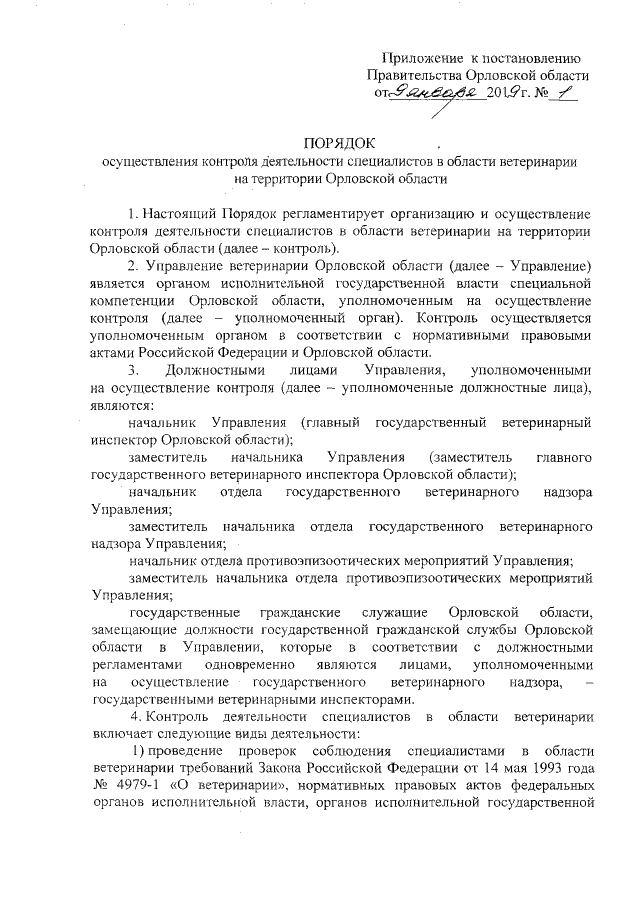 Приложение к постановлению
Правительства Орловской области
от 9 января 2019 г. № 1

ПОРЯДОК
осуществления контроля деятельности специалистов в области ветеринарии на территории Орловской области

1. Настоящий Порядок регламентирует организацию и осуществление контроля деятельности специалистов в области ветеринарии на территории Орловской области (далее – контроль).

2. Управление ветеринарии Орловской области (далее – Управление) является органом исполнительной государственной власти специальной компетенции Орловской области, уполномоченным на осуществление контроля (далее – уполномоченный орган). Контроль осуществляется уполномоченным органом в соответствии с нормативными правовыми актами Российской Федерации и Орловской области.

3. Должностными лицами Управления, уполномоченными на осуществление контроля (далее – уполномоченные должностные лица), являются:

начальник Управления (главный государственный ветеринарный инспектор Орловской области);

заместитель начальника Управления (заместитель главного государственного ветеринарного инспектора Орловской области);

начальник отдела государственного ветеринарного надзора Управления;

заместитель начальника отдела государственного ветеринарного надзора Управления;

начальник отдела противоэпизоотических мероприятий Управления;

заместитель начальника отдела противоэпизоотических мероприятий Управления;

государственные гражданские служащие Орловской области, замещающие должности государственной гражданской службы Орловской области в Управлении, которые в соответствии с должностными регламентами одновременно являются лицами, уполномоченными на осуществление государственного ветеринарного надзора, – государственными ветеринарными инспекторами.

4. Контроль деятельности специалистов в области ветеринарии включает следующие виды деятельности:

1) проведение проверок соблюдения специалистами в области ветеринарии требований Закона Российской Федерации от 14 мая 1993 года № 4979-1 «О ветеринарии», нормативных правовых актов федеральных органов исполнительной власти, органов исполнительной государственной